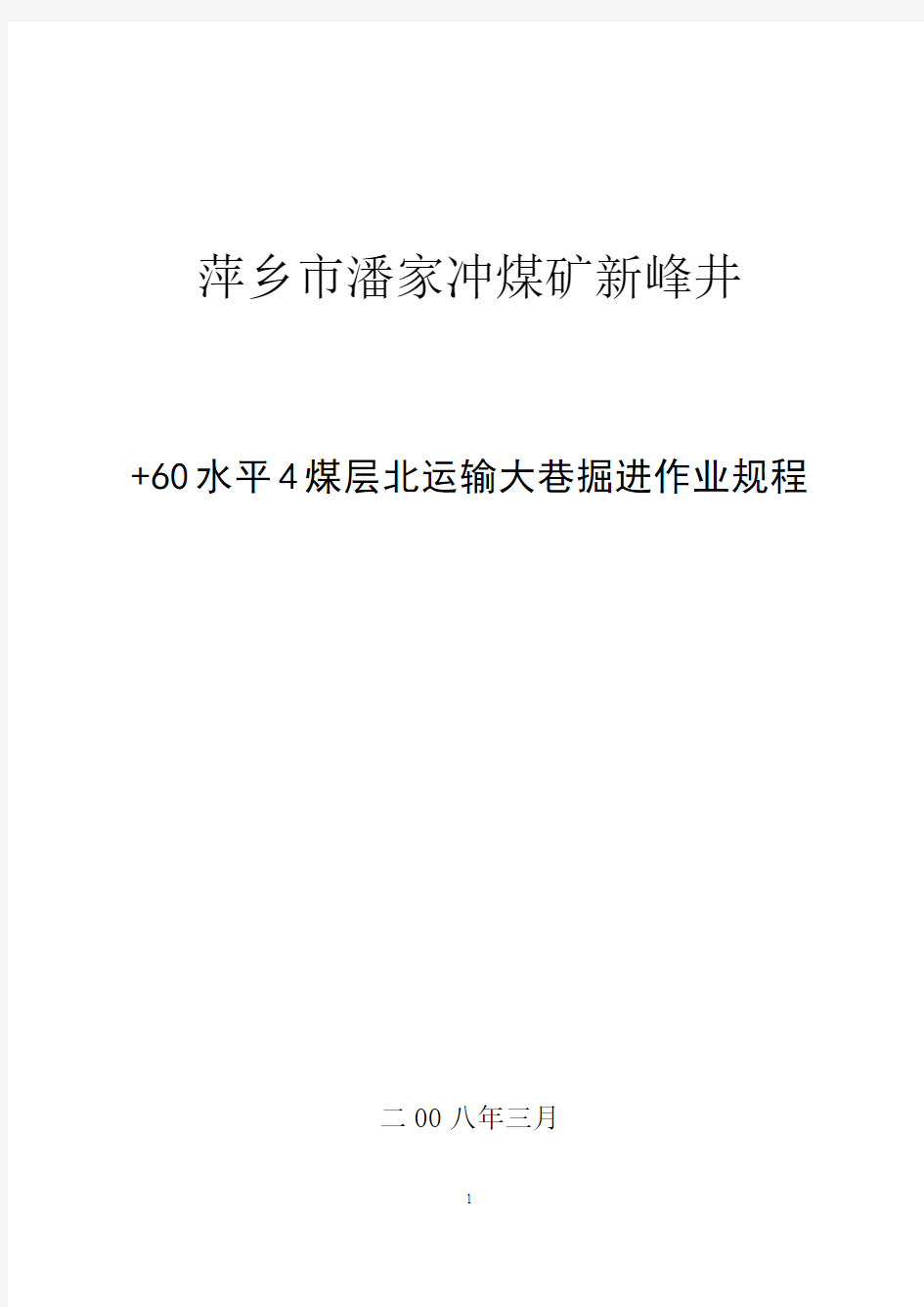 萍乡市潘家冲煤矿新峰井

+60水平4煤层北运输大巷掘进作业规程

二00八年三月

1